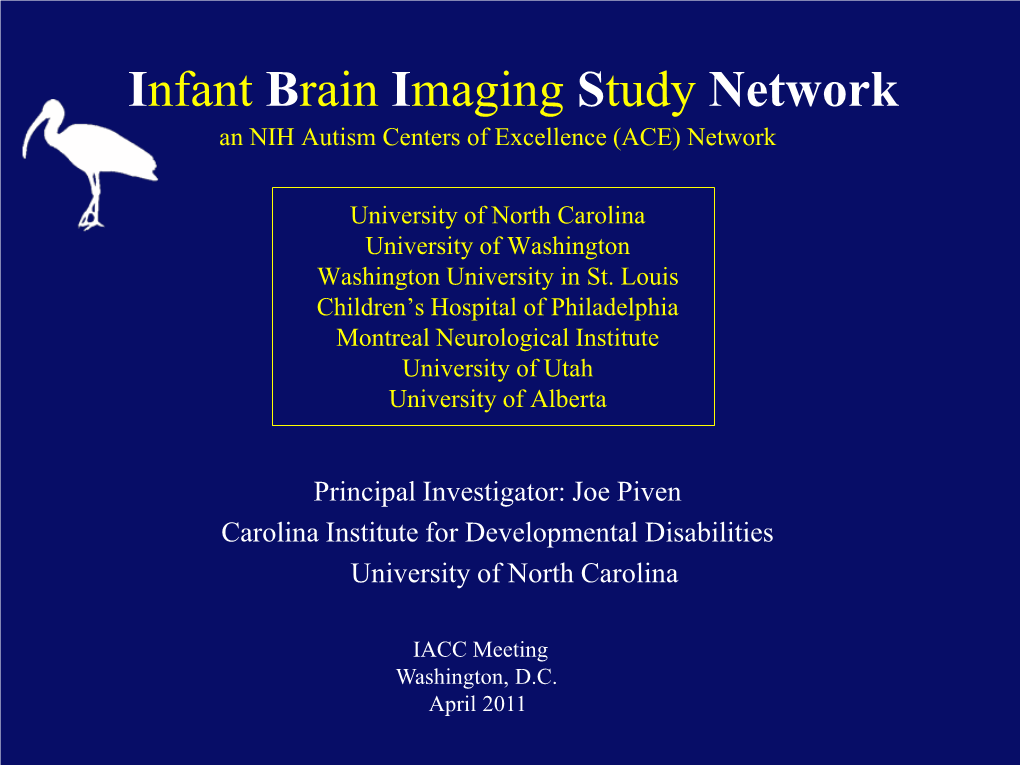 Infant Brain Imaging Study Network
an NIH Autism Centers of Excellence (ACE) Network

University of North Carolina
University of Washington
Washington University in St. Louis
Children's Hospital of Philadelphia
Montreal Neurological Institute
University of Utah
University of Alberta

Principal Investigator: Joe Piven
Carolina Institute for Developmental Disabilities
University of North Carolina

IACC Meeting
Washington, D.C.
April 2011